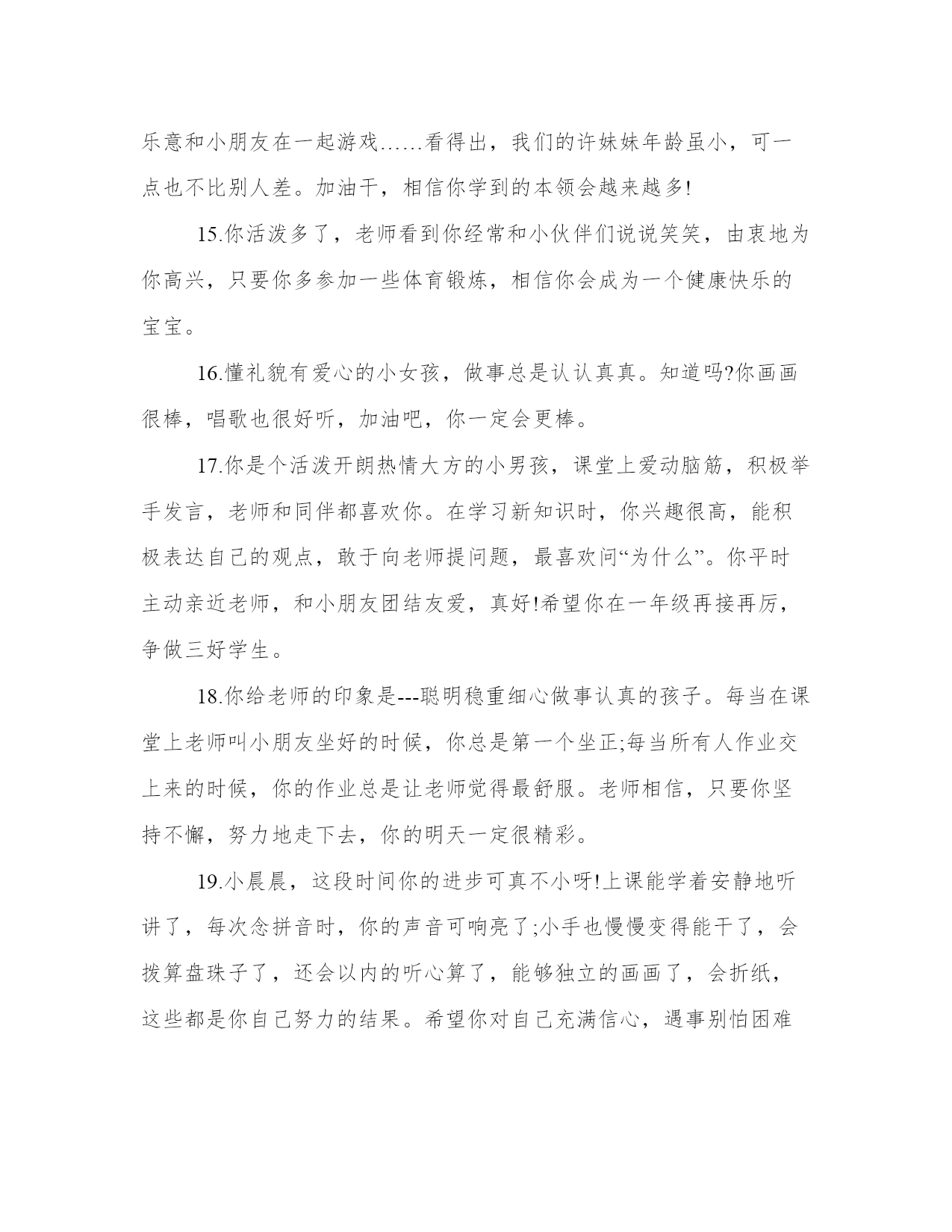 乐意和小朋友在一起游戏……看得出，我们的许妹妹年龄虽小，可一点也不比别人差。加油干，相信你学到的本领会越来越多!

15.你活泼多了，老师看到你经常和小伙伴们说说笑笑，由衷地为你高兴，只要你多参加一些体育锻炼，相信你会成为一个健康快乐的宝宝。

16.懂礼貌有爱心的小女孩，做事总是认认真真。知道吗?你画画很棒，唱歌也很好听，加油吧，你一定会更棒。

17.你是个活泼开朗热情大方的小男孩，课堂上爱动脑筋，积极举手发言，老师和同伴都喜欢你。在学习新知识时，你兴趣很高，能积极表达自己的观点，敢于向老师提问题，最喜欢问“为什么”。你平时主动亲近老师，和小朋友团结友爱，真好!希望你在一年级再接再厉，争做三好学生。

18.你给老师的印象是---聪明稳重细心做事认真的孩子。每当在课堂上老师叫小朋友坐好的时候，你总是第一个坐正;每当所有人作业交上来的时候，你的作业总是让老师觉得最舒服。老师相信，只要你坚持不懈，努力地走下去，你的明天一定很精彩。

19.小晨晨，这段时间你的进步可真不小呀!上课能学着安静地听讲了，每次念拼音时，你的声音可响亮了;小手也慢慢变得能干了，会拨算盘珠子了，还会以内的听心算了，能够独立的画画了，会折纸，这些都是你自己努力的结果。希望你对自己充满信心，遇事别怕困难